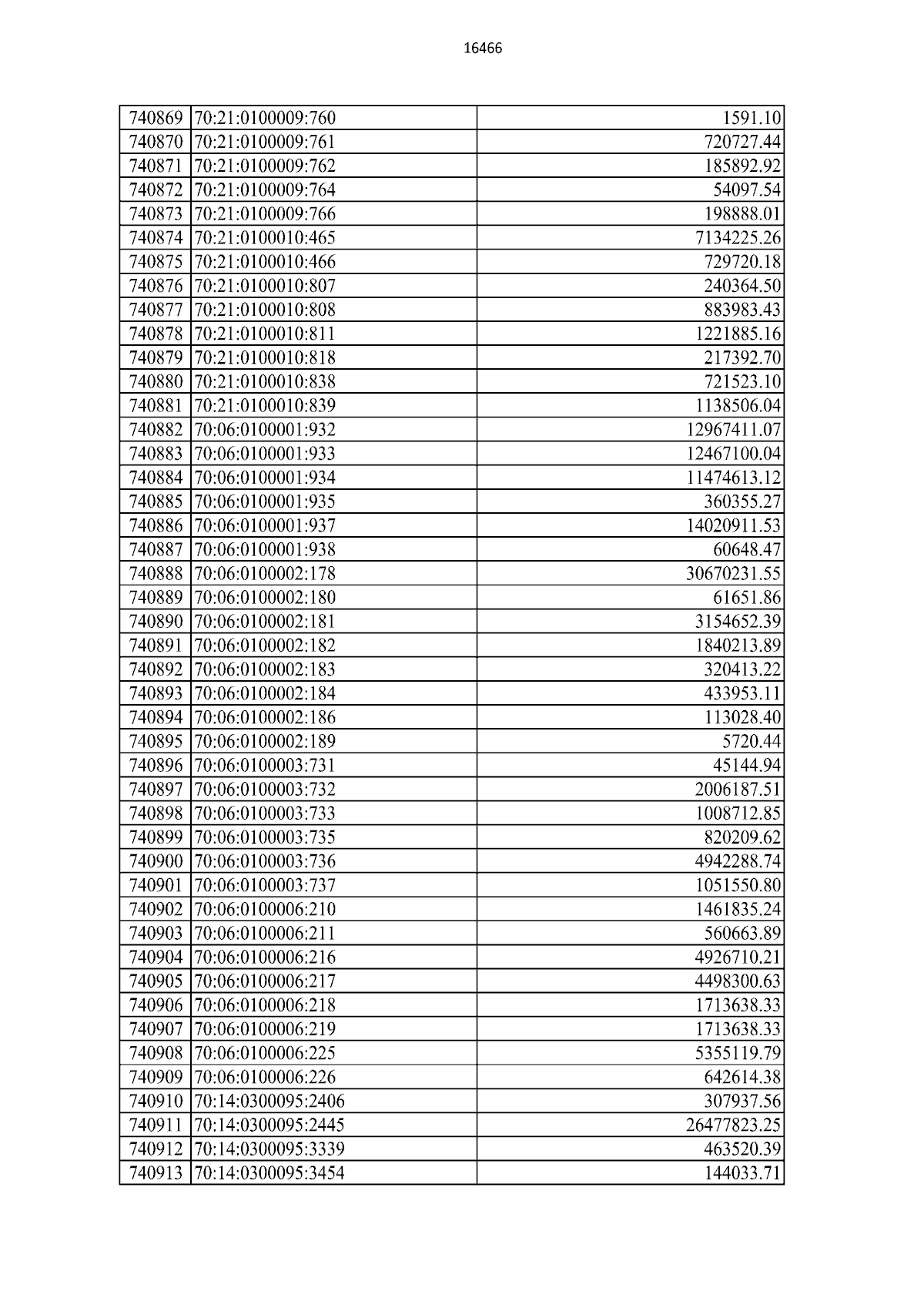 16466

| | | |
|---|---|---|
| 740869 | 70:21:0100009:760 | 1591.10 |
| 740870 | 70:21:0100009:761 | 720727.44 |
| 740871 | 70:21:0100009:762 | 185892.92 |
| 740872 | 70:21:0100009:764 | 54097.54 |
| 740873 | 70:21:0100009:766 | 198888.01 |
| 740874 | 70:21:0100010:465 | 7134225.26 |
| 740875 | 70:21:0100010:466 | 729720.18 |
| 740876 | 70:21:0100010:807 | 240364.50 |
| 740877 | 70:21:0100010:808 | 883983.43 |
| 740878 | 70:21:0100010:811 | 1221885.16 |
| 740879 | 70:21:0100010:818 | 217392.70 |
| 740880 | 70:21:0100010:838 | 721523.10 |
| 740881 | 70:21:0100010:839 | 1138506.04 |
| 740882 | 70:06:0100001:932 | 12967411.07 |
| 740883 | 70:06:0100001:933 | 12467100.04 |
| 740884 | 70:06:0100001:934 | 11474613.12 |
| 740885 | 70:06:0100001:935 | 360355.27 |
| 740886 | 70:06:0100001:937 | 14020911.53 |
| 740887 | 70:06:0100001:938 | 60648.47 |
| 740888 | 70:06:0100002:178 | 30670231.55 |
| 740889 | 70:06:0100002:180 | 61651.86 |
| 740890 | 70:06:0100002:181 | 3154652.39 |
| 740891 | 70:06:0100002:182 | 1840213.89 |
| 740892 | 70:06:0100002:183 | 320413.22 |
| 740893 | 70:06:0100002:184 | 433953.11 |
| 740894 | 70:06:0100002:186 | 113028.40 |
| 740895 | 70:06:0100002:189 | 5720.44 |
| 740896 | 70:06:0100003:731 | 45144.94 |
| 740897 | 70:06:0100003:732 | 2006187.51 |
| 740898 | 70:06:0100003:733 | 1008712.85 |
| 740899 | 70:06:0100003:735 | 820209.62 |
| 740900 | 70:06:0100003:736 | 4942288.74 |
| 740901 | 70:06:0100003:737 | 1051550.80 |
| 740902 | 70:06:0100006:210 | 1461835.24 |
| 740903 | 70:06:0100006:211 | 560663.89 |
| 740904 | 70:06:0100006:216 | 4926710.21 |
| 740905 | 70:06:0100006:217 | 4498300.63 |
| 740906 | 70:06:0100006:218 | 1713638.33 |
| 740907 | 70:06:0100006:219 | 1713638.33 |
| 740908 | 70:06:0100006:225 | 5355119.79 |
| 740909 | 70:06:0100006:226 | 642614.38 |
| 740910 | 70:14:0300095:2406 | 307937.56 |
| 740911 | 70:14:0300095:2445 | 26477823.25 |
| 740912 | 70:14:0300095:3339 | 463520.39 |
| 740913 | 70:14:0300095:3454 | 144033.71 |